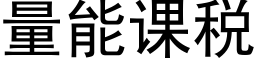 量能课税